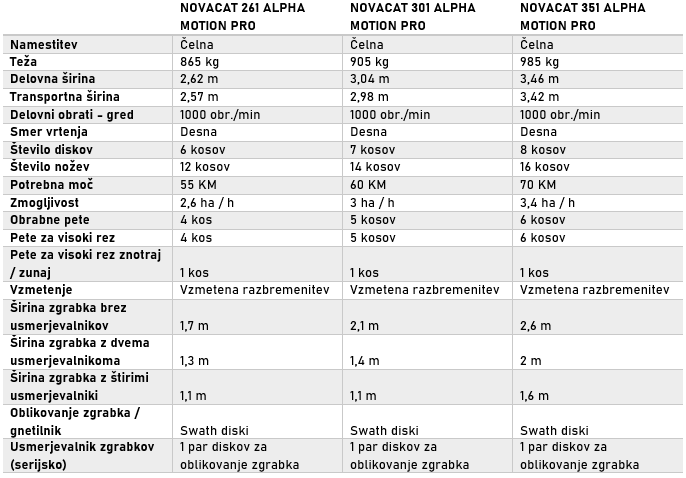 |  | NOVACAT 261 ALPHA MOTION PRO | NOVACAT 301 ALPHA MOTION PRO | NOVACAT 351 ALPHA MOTION PRO |
|---|---|---|---|
| Namestitev | Čelna | Čelna | Čelna |
| Teža | 865 kg | 905 kg | 985 kg |
| Delovna širina | 2,62 m | 3,04 m | 3,46 m |
| Transportna širina | 2,57 m | 2,98 m | 3,42 m |
| Delovni obrati - gred | 1000 obr./min | 1000 obr./min | 1000 obr./min |
| Smer vrtenja | Desna | Desna | Desna |
| Število diskov | 6 kosov | 7 kosov | 8 kosov |
| Število nožev | 12 kosov | 14 kosov | 16 kosov |
| Potrebna moč | 55 KM | 60 KM | 70 KM |
| Zmogljivost | 2,6 ha / h | 3 ha / h | 3,4 ha / h |
| Obrabne pete | 4 kos | 5 kosov | 6 kosov |
| Pete za visoki rez | 4 kos | 5 kosov | 6 kosov |
| Pete za visoki rez znotraj / zunaj | 1 kos | 1 kos | 1 kos |
| Vzmetenje | Vzmetena razbremenitev | Vzmetena razbremenitev | Vzmetena razbremenitev |
| Širina zgrabka brez usmerjevalnikov | 1,7 m | 2,1 m | 2,6 m |
| Širina zgrabka z dvema usmerjevalnikoma | 1,3 m | 1,4 m | 2 m |
| Širina zgrabka z štirimi usmerjevalniki | 1,1 m | 1,1 m | 1,6 m |
| Oblikovanje zgrabka / gnetilnik | Swath diski | Swath diski | Swath diski |
| Usmerjevalnik zgrabkov (serijsko) | 1 par diskov za oblikovanje zgrabka | 1 par diskov za oblikovanje zgrabka | 1 par diskov za oblikovanje zgrabka |